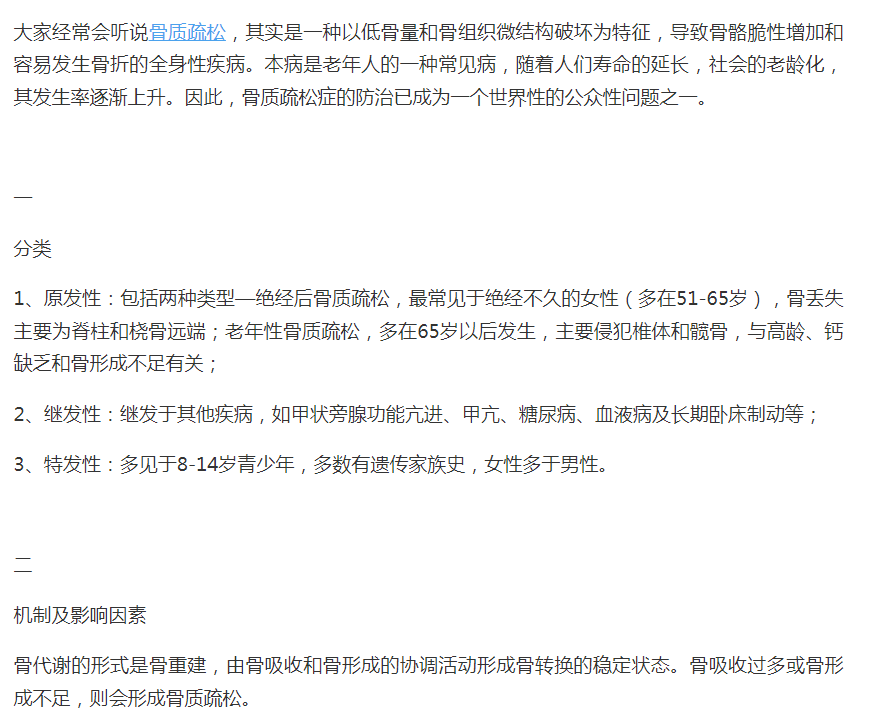 大家经常会听说骨质疏松，其实是一种以低骨量和骨组织微结构破坏为特征，导致骨骼脆性增加和容易发生骨折的全身性疾病。本病是老年人的一种常见病，随着人们寿命的延长，社会的老龄化，其发生率逐渐上升。因此，骨质疏松症的防治已成为一个世界性的公众性问题之一。

一

分类

1、原发性：包括两种类型—绝经后骨质疏松，最常见于绝经不久的女性（多在51-65岁），骨丢失主要为脊柱和桡骨远端；老年性骨质疏松，多在65岁以后发生，主要侵犯椎体和髋骨，与高龄、钙缺乏和骨形成不足有关；

2、继发性：继发于其他疾病，如甲状旁腺功能亢进、甲亢、糖尿病、血液病及长期卧床制动等；

3、特发性：多见于8-14岁青少年，多数有遗传家族史，女性多于男性。

二

机制及影响因素

骨代谢的形式是骨重建，由骨吸收和骨形成的协调活动形成骨转换的稳定状态。骨吸收过多或骨形成不足，则会形成骨质疏松。